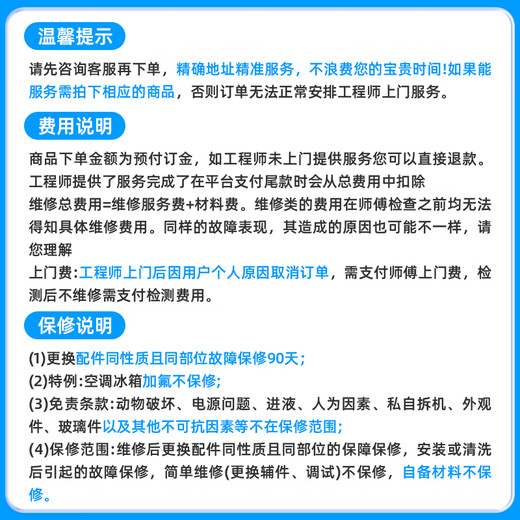 温馨提示

请先咨询客服再下单，精确地址精准服务，不浪费您的宝贵时间!如果能服务需拍下相应的商品，否则订单无法正常安排工程师上门服务。

费用说明

商品下单金额为预付订金，如工程师未上门提供服务您可以直接退款。
工程师提供了服务完成了在平台支付尾款时会从总费用中扣除
维修总费用=维修服务费+材料费。维修类的费用在师傅检查之前均无法得知具体维修费用。同样的故障表现，其造成的原因也可能不一样，请您理解
上门费:工程师上门后因用户个人原因取消订单，需支付师傅上门费，检测后不维修需支付检测费用。

保修说明

(1)更换配件同性质且同部位故障保修90天;
(2)特例:空调冰箱加氟不保修;
(3)免责条款:动物破坏、电源问题、进液、人为因素、私自拆机、外观件、玻璃件以及其他不可抗因素等不在保修范围;
(4)保修范围:维修后更换配件同性质且同部位的保障保修，安装或清洗后引起的故障保修，简单维修(更换辅件、调试)不保修，自备材料不保修。